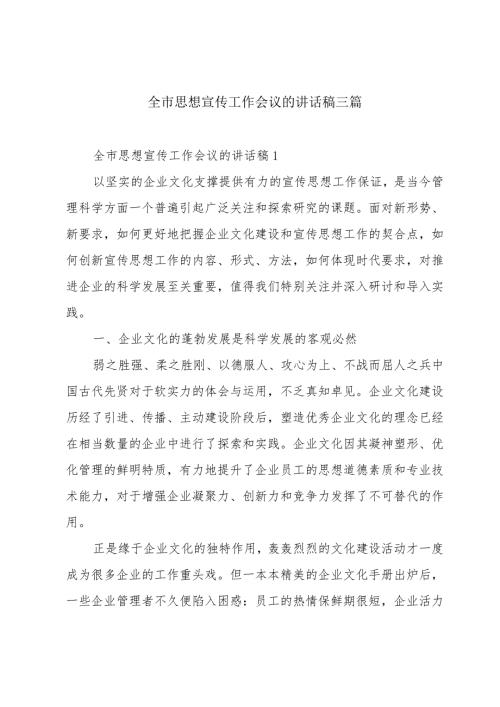 全市思想宣传工作会议的讲话稿三篇

全市思想宣传工作会议的讲话稿1

以坚实的企业文化支撑提供有力的宣传思想工作保证，是当今管理科学方面一个普遍引起广泛关注和探索研究的课题。面对新形势、新要求，如何更好地把握企业文化建设和宣传思想工作的契合点，如何创新宣传思想工作的内容、形式、方法，如何体现时代要求，对推进企业的科学发展至关重要，值得我们特别关注并深入研讨和导入实践。

一、企业文化的蓬勃发展是科学发展的客观必然

弱之胜强、柔之胜刚、以德服人、攻心为上、不战而屈人之兵中国古代先贤对于软实力的体会与运用，不乏真知卓见。企业文化建设历经了引进、传播、主动建设阶段后，塑造优秀企业文化的理念已经在相当数量的企业中进行了探索和实践。企业文化因其凝神塑形、优化管理的鲜明特质，有力地提升了企业员工的思想道德素质和专业技术能力，对于增强企业凝聚力、创新力和竞争力发挥了不可替代的作用。

正是缘于企业文化的独特作用，轰轰烈烈的文化建设活动才一度成为很多企业的工作重头戏。但一本本精美的企业文化手册出炉后，一些企业管理者不久便陷入困惑：员工的热情保鲜期很短，企业活力